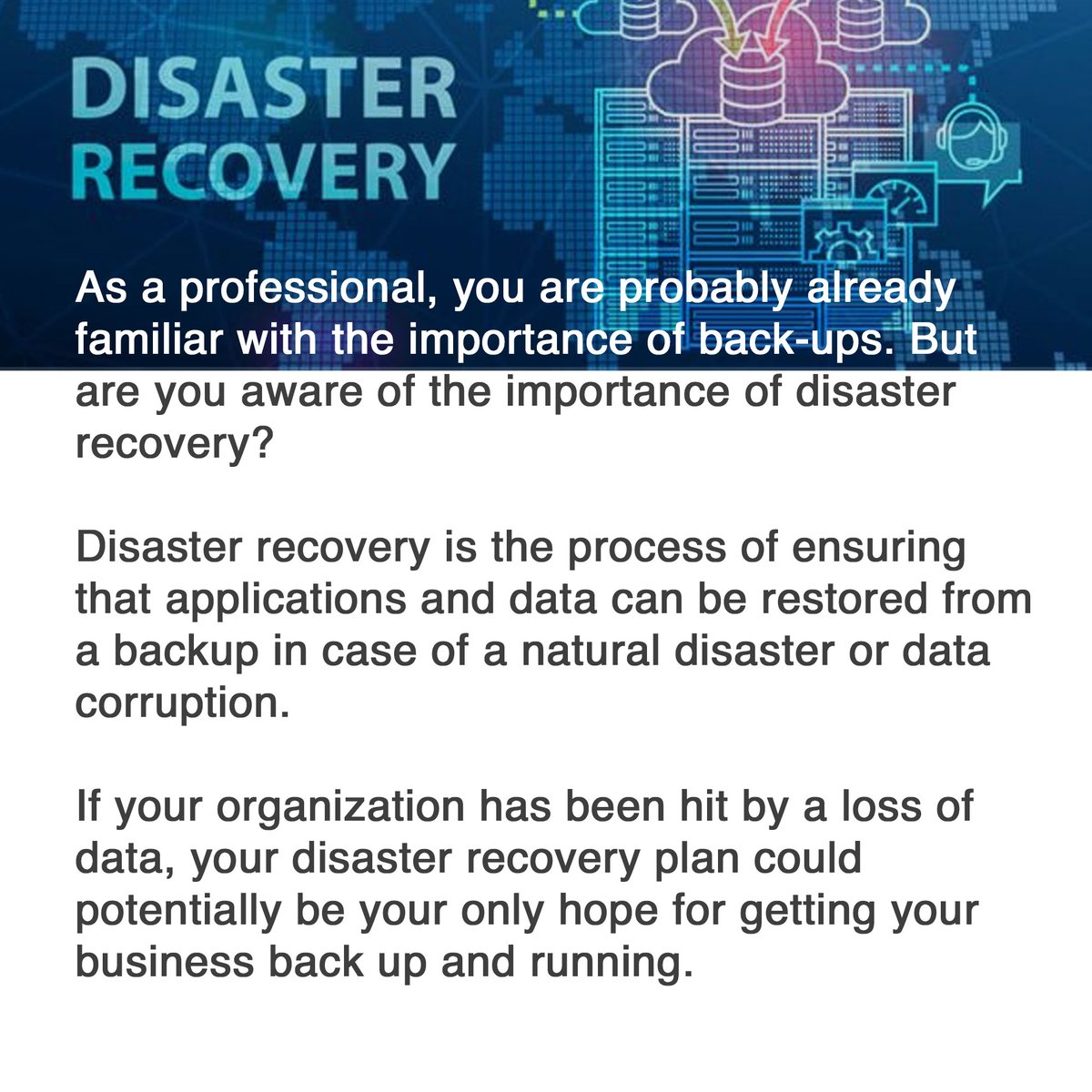 DISASTER RECOVERY

As a professional, you are probably already familiar with the importance of back-ups. But are you aware of the importance of disaster recovery?

Disaster recovery is the process of ensuring that applications and data can be restored from a backup in case of a natural disaster or data corruption.

If your organization has been hit by a loss of data, your disaster recovery plan could potentially be your only hope for getting your business back up and running.